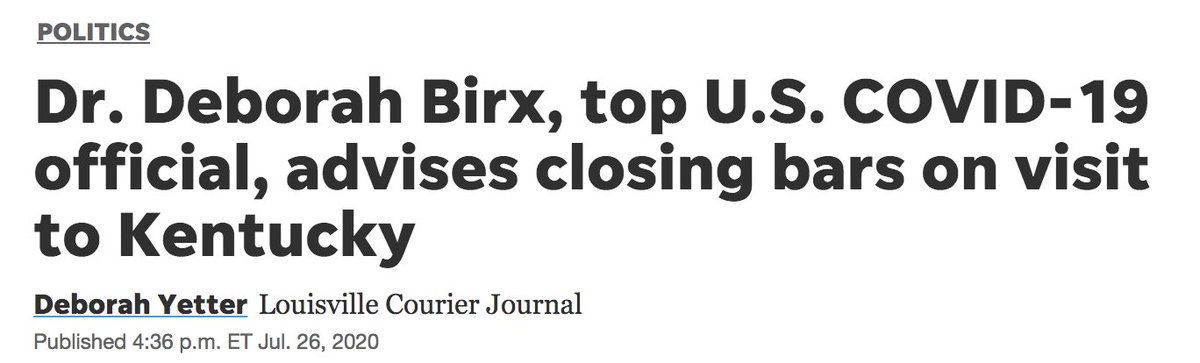 POLITICS

Dr. Deborah Birx, top U.S. COVID-19 official, advises closing bars on visit to Kentucky

Deborah Yetter Louisville Courier Journal

Published 4:36 p.m. ET Jul. 26, 2020